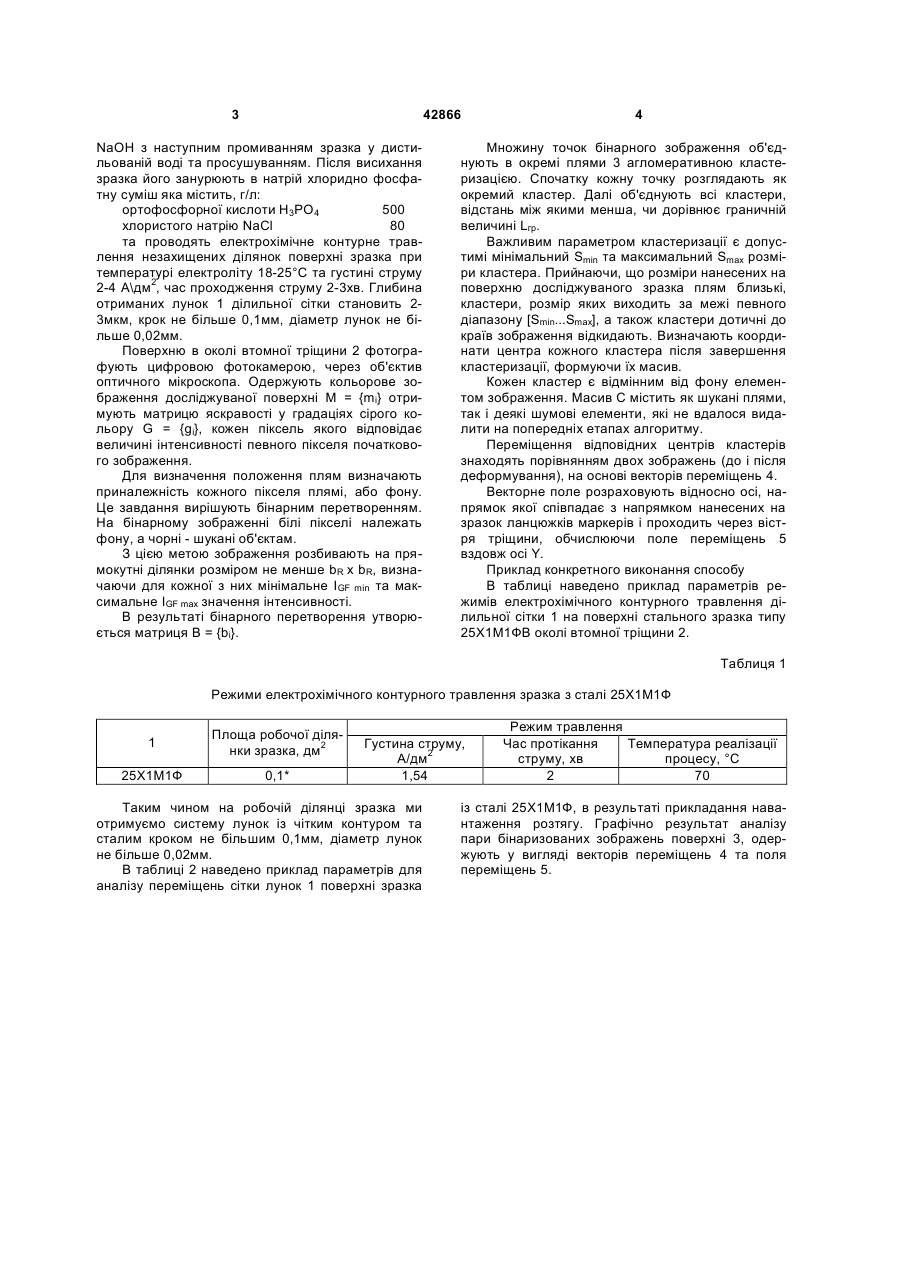 3

42866

4

NaOH з наступним промиванням зразка у дистильованій воді та просушуванням. Після висихання зразка його занурюють в натрій хлоридно фосфатну суміш яка містить, г/л:

ортофосфорної кислоти $H_3PO_4$ 500
хлористого натрію NaCl 80

та проводять електрохімічне контурне травлення незахищених ділянок поверхні зразка при температурі електроліту 18-25°С та густині струму 2-4 А\дм$^2$, час проходження струму 2-3хв. Глибина отриманих лунок 1 ділильної сітки становить 2-3мкм, крок не більше 0,1мм, діаметр лунок не більше 0,02мм.

Поверхню в околі втомної тріщини 2 фотографують цифровою фотокамерою, через об'єктив оптичного мікроскопа. Одержують кольорове зображення досліджуваної поверхні M = {$m_i$} отримують матрицю яскравості у градаціях сірого кольору G = {$g_i$}, кожен піксель якого відповідає величині інтенсивності певного пікселя початкового зображення.

Для визначення положення плям визначають приналежність кожного пікселя плямі, або фону. Це завдання вирішують бінарним перетворенням. На бінарному зображенні білі пікселі належать фону, а чорні - шукані об'єктам.

З цією метою зображення розбивають на прямокутні ділянки розміром не менше $b_R$ x $b_R$, визначаючи для кожної з них мінімальне $I_{GF\ min}$ та максимальне $I_{GF\ max}$ значення інтенсивності.

В результаті бінарного перетворення утворюється матриця B = {$b_i$}.

Множину точок бінарного зображення об'єднують в окремі плями 3 агломеративною кластеризацією. Спочатку кожну точку розглядають як окремий кластер. Далі об'єднують всі кластери, відстань між якими менша, чи дорівнює граничній величині $L_{гр}$.

Важливим параметром кластеризації є допустимі мінімальний $S_{min}$ та максимальний $S_{max}$ розміри кластера. Прийнаючи, що розміри нанесених на поверхню досліджуваного зразка плям близькі, кластери, розмір яких виходить за межі певного діапазону [$S_{min}$...$S_{max}$], а також кластери дотичні до країв зображення відкидають. Визначають координати центра кожного кластера після завершення кластеризації, формуючи їх масив.

Кожен кластер є відмінним від фону елементом зображення. Масив С містить як шукані плями, так і деякі шумові елементи, які не вдалося видалити на попередніх етапах алгоритму.

Переміщення відповідних центрів кластерів знаходять порівнянням двох зображень (до і після деформування), на основі векторів переміщень 4.

Векторне поле розраховують відносно осі, напрямок якої співпадає з напрямком нанесених на зразок ланцюжків маркерів і проходить через вістря тріщини, обчислюючи поле переміщень 5 вздовж осі Y.

Приклад конкретного виконання способу

В таблиці наведено приклад параметрів режимів електрохімічного контурного травлення ділильної сітки 1 на поверхні стального зразка типу 25Х1М1ФВ околі втомної тріщини 2.

Таблиця 1

Режими електрохімічного контурного травлення зразка з сталі 25Х1М1Ф

| 1 | Площа робочої ділянки зразка, дм$^2$ | Режим травлення | | |
|---|---|---|---|---|
| | | Густина струму, А/дм$^2$ | Час протікання струму, хв | Температура реалізації процесу, °С |
| 25Х1М1Ф | 0,1* | 1,54 | 2 | 70 |

Таким чином на робочій ділянці зразка ми отримуємо систему лунок із чітким контуром та сталим кроком не більшим 0,1мм, діаметр лунок не більше 0,02мм.

В таблиці 2 наведено приклад параметрів для аналізу переміщень сітки лунок 1 поверхні зразка із сталі 25Х1М1Ф, в результаті прикладання навантаження розтягу. Графічно результат аналізу пари бінаризованих зображень поверхні 3, одержують у вигляді векторів переміщень 4 та поля переміщень 5.